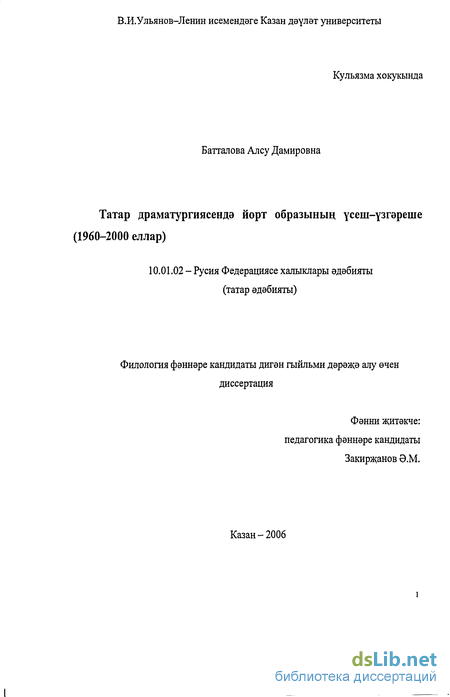 В.И.Ульянов–Ленин исемендәге Казан дәүләт университеты

Кульязма хокукында

Батталова Алсу Дамировна

Татар драматургиясендә йорт образының үсеш–үзгәреше (1960–2000 еллар)

10.01.02 – Русия Федерациясе халыклары әдәбияты (татар әдәбияты)

Филология фәннәре кандидаты дигән гыйльми дәрәҗә алу өчен диссертация

Фәнни җитәкче:
педагогика фәннәре кандидаты
Закирҗанов Ә.М.

Казан – 2006

1

dsLib.net
библиотека диссертаций